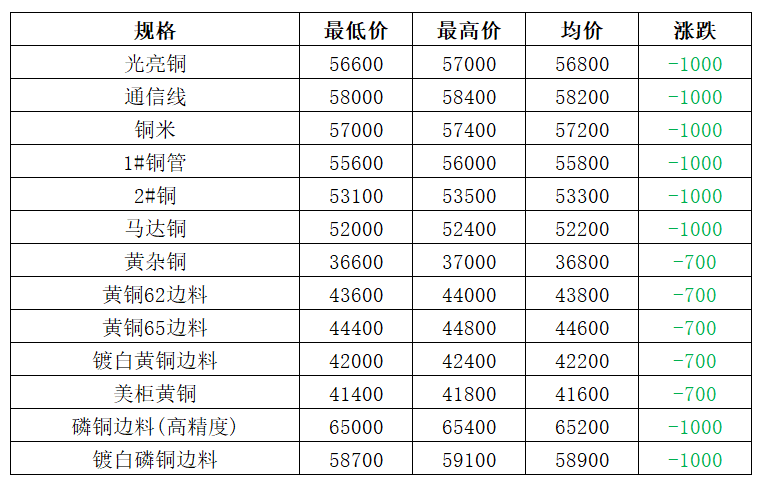 | 规格 | 最低价 | 最高价 | 均价 | 涨跌 |
|---|---|---|---|---|
| 光亮铜 | 56600 | 57000 | 56800 | -1000 |
| 通信线 | 58000 | 58400 | 58200 | -1000 |
| 铜米 | 57000 | 57400 | 57200 | -1000 |
| 1#铜管 | 55600 | 56000 | 55800 | -1000 |
| 2#铜 | 53100 | 53500 | 53300 | -1000 |
| 马达铜 | 52000 | 52400 | 52200 | -1000 |
| 黄杂铜 | 36600 | 37000 | 36800 | -700 |
| 黄铜62边料 | 43600 | 44000 | 43800 | -700 |
| 黄铜65边料 | 44400 | 44800 | 44600 | -700 |
| 镀白黄铜边料 | 42000 | 42400 | 42200 | -700 |
| 美柜黄铜 | 41400 | 41800 | 41600 | -700 |
| 磷铜边料(高精度) | 65000 | 65400 | 65200 | -1000 |
| 镀白磷铜边料 | 58700 | 59100 | 58900 | -1000 |